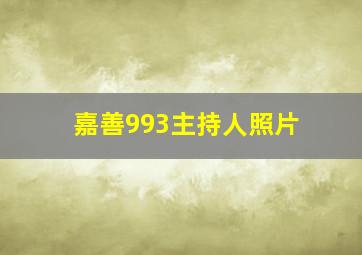 嘉善993主持人照片